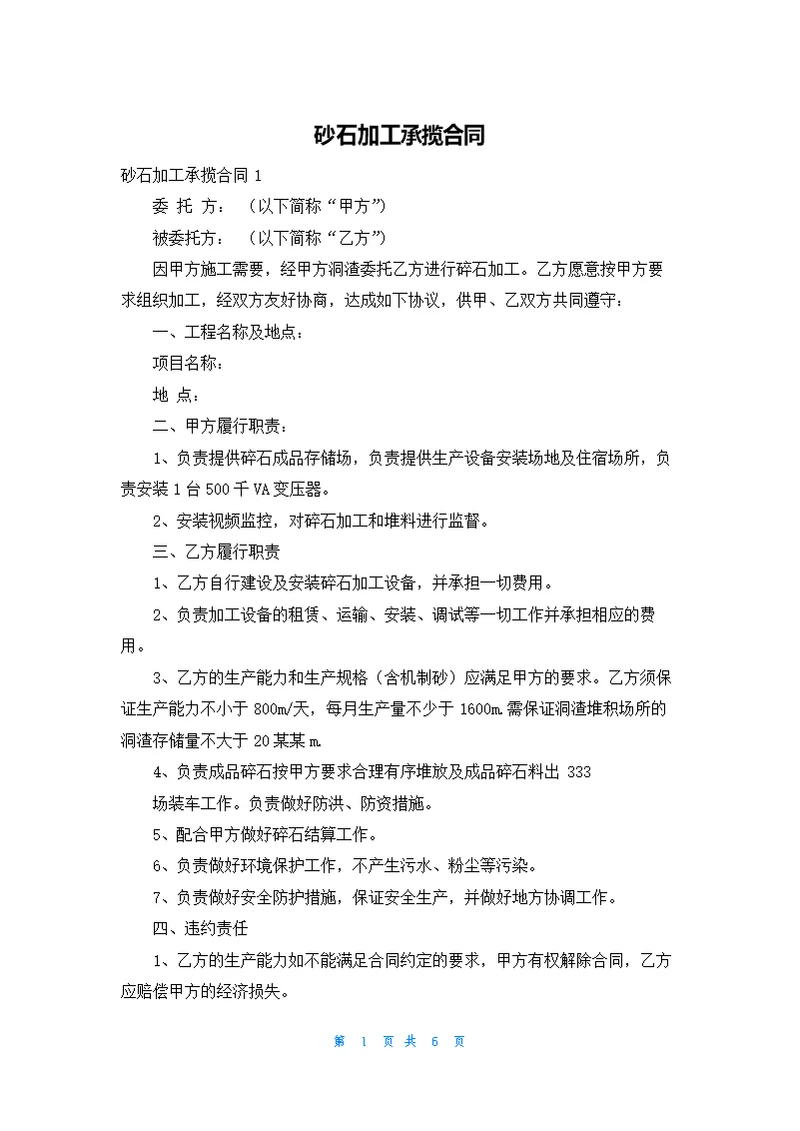 砂石加工承揽合同

砂石加工承揽合同 1

委 托 方：（以下简称“甲方”）

被委托方：（以下简称“乙方”）

因甲方施工需要，经甲方洞渣委托乙方进行碎石加工。乙方愿意按甲方要求组织加工，经双方友好协商，达成如下协议，供甲、乙双方共同遵守：

一、工程名称及地点：

项目名称：

地 点：

二、甲方履行职责：

1、负责提供碎石成品存储场，负责提供生产设备安装场地及住宿场所，负责安装 1 台 500 千 VA 变压器。

2、安装视频监控，对碎石加工和堆料进行监督。

三、乙方履行职责

1、乙方自行建设及安装碎石加工设备，并承担一切费用。

2、负责加工设备的租赁、运输、安装、调试等一切工作并承担相应的费用。

3、乙方的生产能力和生产规格（含机制砂）应满足甲方的要求。乙方须保证生产能力不小于 800m/天，每月生产量不少于 1600m.需保证洞渣堆积场所的洞渣存储量不大于 20 某某 m.

4、负责成品碎石按甲方要求合理有序堆放及成品碎石料出 333

场装车工作。负责做好防洪、防资措施。

5、配合甲方做好碎石结算工作。

6、负责做好环境保护工作，不产生污水、粉尘等污染。

7、负责做好安全防护措施，保证安全生产，并做好地方协调工作。

四、违约责任

1、乙方的生产能力如不能满足合同约定的要求，甲方有权解除合同，乙方应赔偿甲方的经济损失。

第 1 页 共 6 页